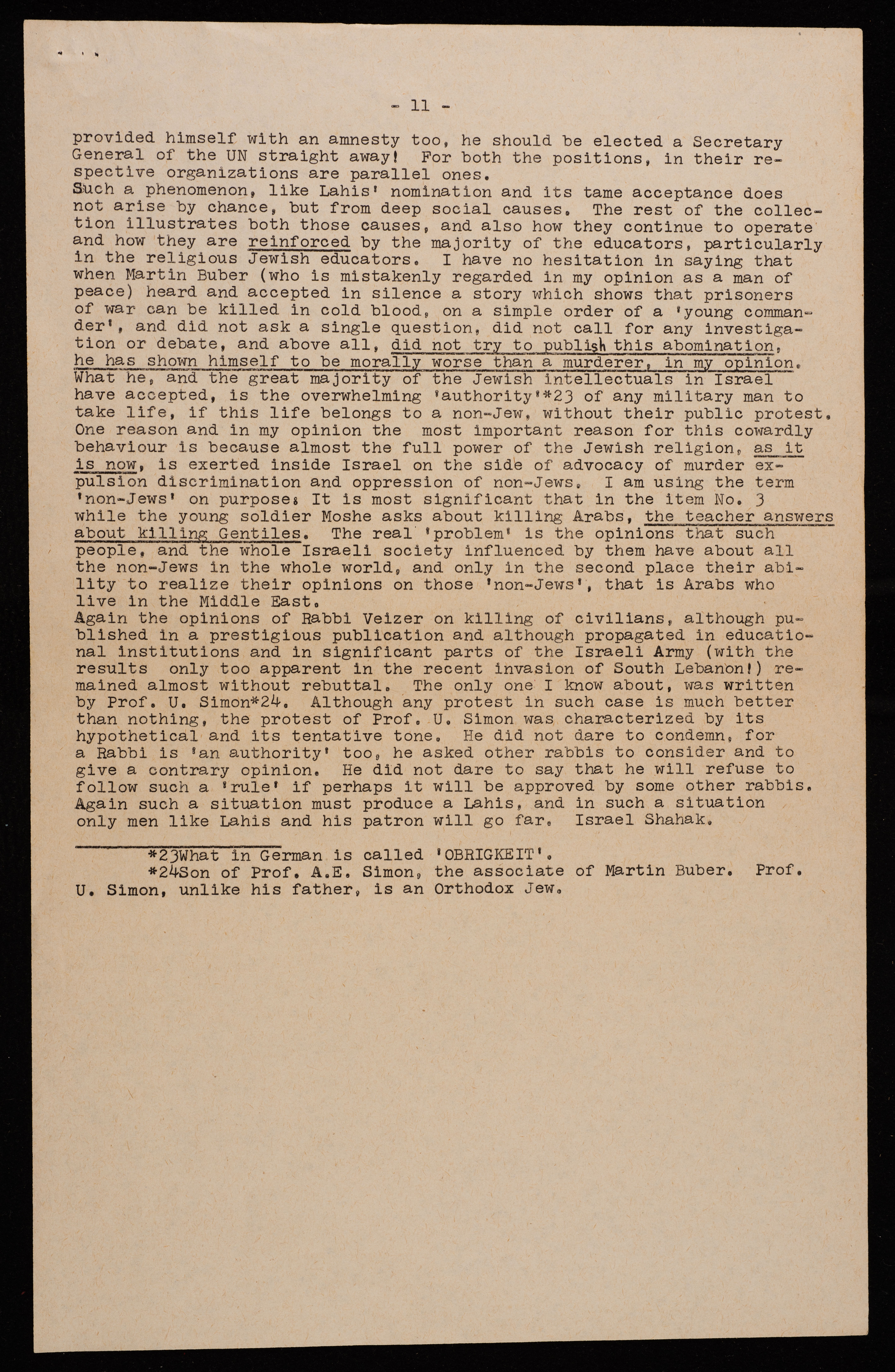 - 11 -

provided himself with an amnesty too, he should be elected a Secretary General of the UN straight away! For both the positions, in their respective organizations are parallel ones.
Such a phenomenon, like Lahis' nomination and its tame acceptance does not arise by chance, but from deep social causes. The rest of the collection illustrates both those causes, and also how they continue to operate and how they are reinforced by the majority of the educators, particularly in the religious Jewish educators. I have no hesitation in saying that when Martin Buber (who is mistakenly regarded in my opinion as a man of peace) heard and accepted in silence a story which shows that prisoners of war can be killed in cold blood, on a simple order of a 'young commander', and did not ask a single question, did not call for any investigation or debate, and above all, did not try to publish this abomination, he has shown himself to be morally worse than a murderer, in my opinion. What he, and the great majority of the Jewish intellectuals in Israel have accepted, is the overwhelming 'authority'*23 of any military man to take life, if this life belongs to a non-Jew, without their public protest. One reason and in my opinion the most important reason for this cowardly behaviour is because almost the full power of the Jewish religion, as it is now, is exerted inside Israel on the side of advocacy of murder expulsion discrimination and oppression of non-Jews. I am using the term 'non-Jews' on purpose: It is most significant that in the item No. 3 while the young soldier Moshe asks about killing Arabs, the teacher answers about killing Gentiles. The real 'problem' is the opinions that such people, and the whole Israeli society influenced by them have about all the non-Jews in the whole world, and only in the second place their ability to realize their opinions on those 'non-Jews', that is Arabs who live in the Middle East.
Again the opinions of Rabbi Veizer on killing of civilians, although published in a prestigious publication and although propagated in educational institutions and in significant parts of the Israeli Army (with the results only too apparent in the recent invasion of South Lebanon!) remained almost without rebuttal. The only one I know about, was written by Prof. U. Simon*24. Although any protest in such case is much better than nothing, the protest of Prof. U. Simon was characterized by its hypothetical and its tentative tone. He did not dare to condemn, for a Rabbi is 'an authority' too, he asked other rabbis to consider and to give a contrary opinion. He did not dare to say that he will refuse to follow such a 'rule' if perhaps it will be approved by some other rabbis. Again such a situation must produce a Lahis, and in such a situation only men like Lahis and his patron will go far. Israel Shahak.

*23What in German is called 'OBRIGKEIT'.
*24Son of Prof. A.E. Simon, the associate of Martin Buber. Prof. U. Simon, unlike his father, is an Orthodox Jew.